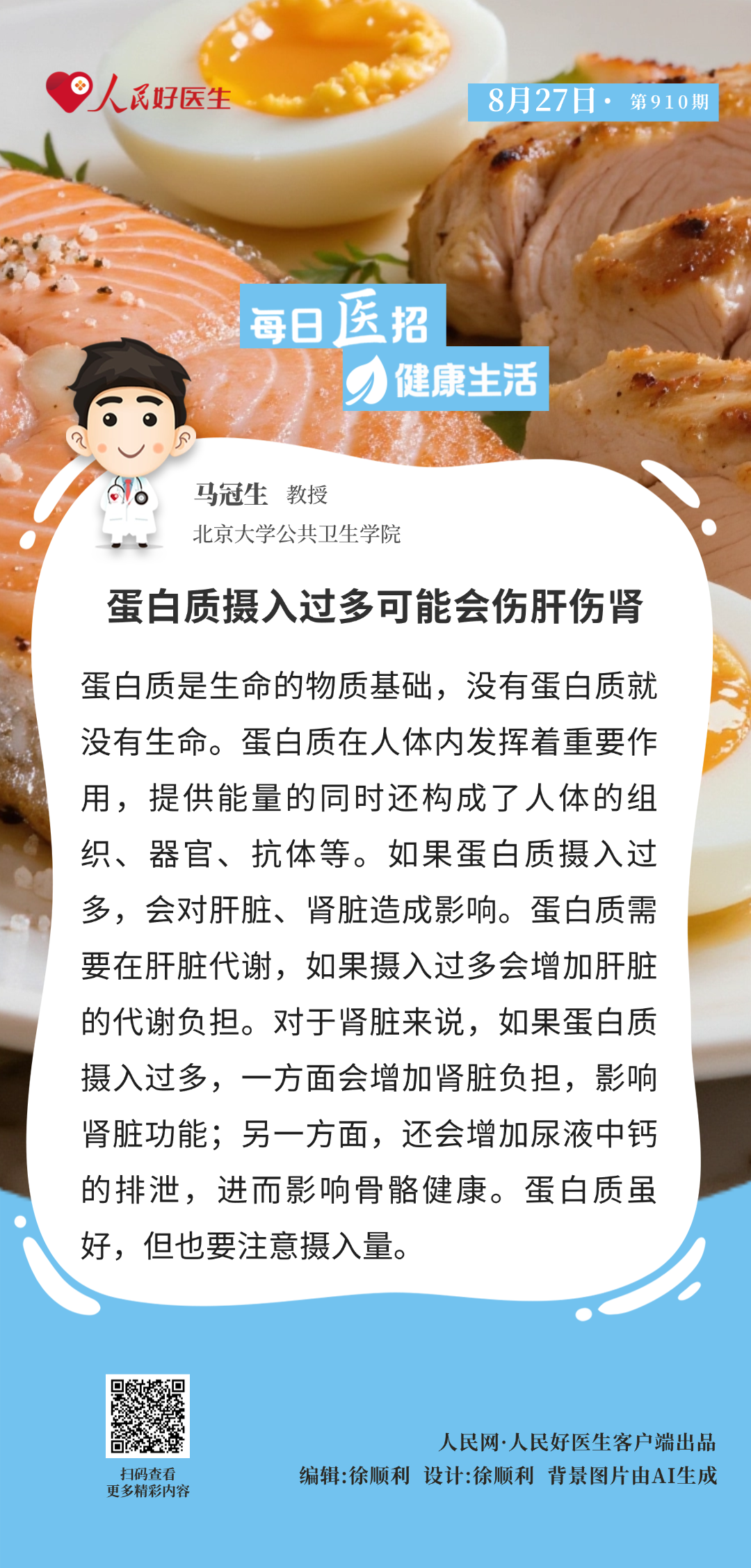 人民好医生

8月27日· 第910期

每日医招

健康生活

马冠生 教授
北京大学公共卫生学院

蛋白质摄入过多可能会伤肝伤肾

蛋白质是生命的物质基础，没有蛋白质就没有生命。蛋白质在人体内发挥着重要作用，提供能量的同时还构成了人体的组织、器官、抗体等。如果蛋白质摄入过多，会对肝脏、肾脏造成影响。蛋白质需要在肝脏代谢，如果摄入过多会增加肝脏的代谢负担。对于肾脏来说，如果蛋白质摄入过多，一方面会增加肾脏负担，影响肾脏功能；另一方面，还会增加尿液中钙的排泄，进而影响骨骼健康。蛋白质虽好，但也要注意摄入量。

扫码查看
更多精彩内容

人民网·人民好医生客户端出品
编辑:徐顺利 设计:徐顺利 背景图片由AI生成